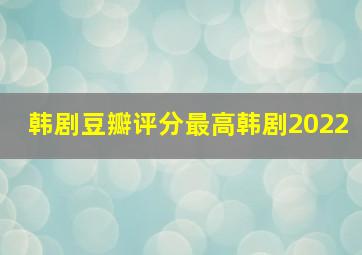 韩剧豆瓣评分最高韩剧2022